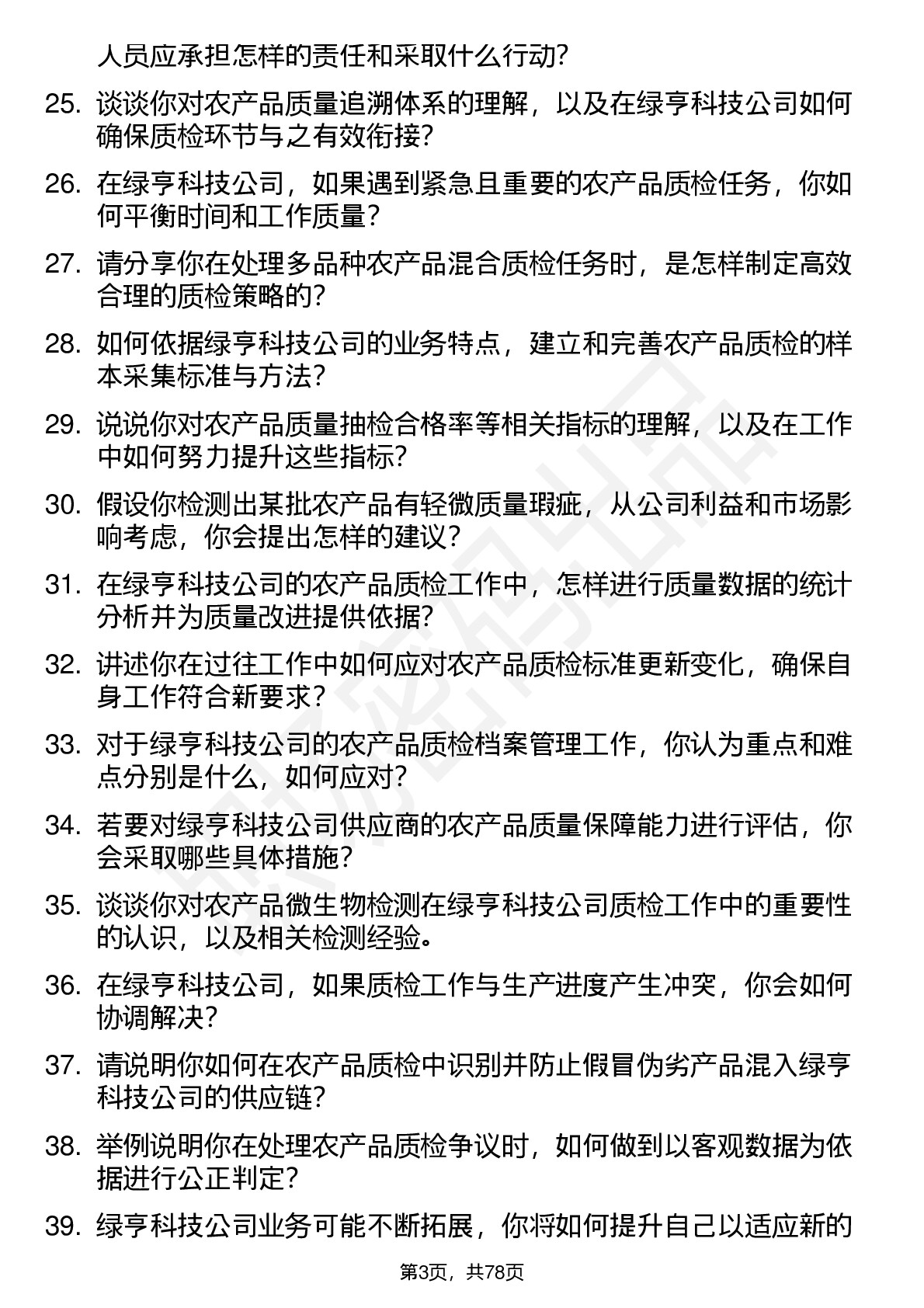 人员应承担怎样的责任和采取什么行动？

25. 谈谈你对农产品质量追溯体系的理解，以及在绿亨科技公司如何确保质检环节与之有效衔接？

26. 在绿亨科技公司，如果遇到紧急且重要的农产品质检任务，你如何平衡时间和工作质量？

27. 请分享你在处理多品种农产品混合质检任务时，是怎样制定高效合理的质检策略的？

28. 如何依据绿亨科技公司的业务特点，建立和完善农产品质检的样本采集标准与方法？

29. 说说你对农产品质量抽检合格率等相关指标的理解，以及在工作中如何努力提升这些指标？

30. 假设你检测出某批农产品有轻微质量瑕疵，从公司利益和市场影响考虑，你会提出怎样的建议？

31. 在绿亨科技公司的农产品质检工作中，怎样进行质量数据的统计分析并为质量改进提供依据？

32. 讲述你在过往工作中如何应对农产品质检标准更新变化，确保自身工作符合新要求？

33. 对于绿亨科技公司的农产品质检档案管理工作，你认为重点和难点分别是什么，如何应对？

34. 若要对绿亨科技公司供应商的农产品质量保障能力进行评估，你会采取哪些具体措施？

35. 谈谈你对农产品微生物检测在绿亨科技公司质检工作中的重要性的认识，以及相关检测经验。

36. 在绿亨科技公司，如果质检工作与生产进度产生冲突，你会如何协调解决？

37. 请说明你如何在农产品质检中识别并防止假冒伪劣产品混入绿亨科技公司的供应链？

38. 举例说明你在处理农产品质检争议时，如何做到以客观数据为依据进行公正判定？

39. 绿亨科技公司业务可能不断拓展，你将如何提升自己以适应新的

第3页，共78页